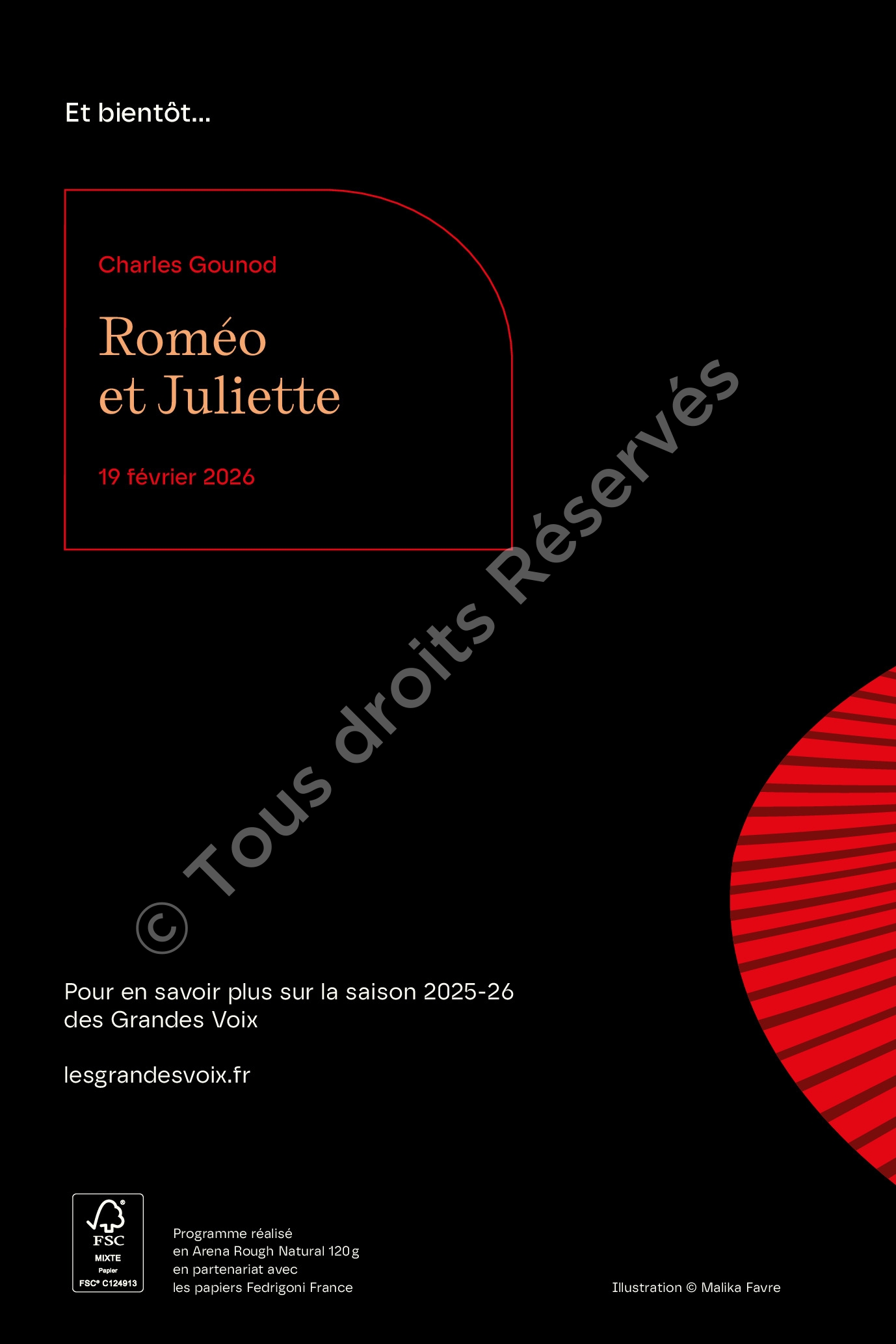 Et bientôt...

Charles Gounod

Roméo
et Juliette

19 février 2026

Pour en savoir plus sur la saison 2025-26 des Grandes Voix

lesgrandesvoix.fr

FSC
MIXTE
Papier
FSC® C124913

Programme réalisé
en Arena Rough Natural 120 g
en partenariat avec
les papiers Fedrigoni France

Illustration © Malika Favre

© Tous droits Réservés